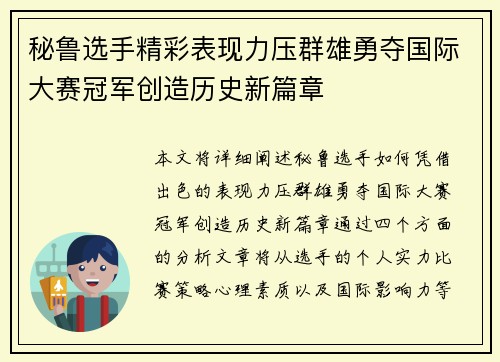 秘鲁选手精彩表现力压群雄勇夺国际大赛冠军创造历史新篇章

本文将详细阐述秘鲁选手如何凭借出色的表现力压群雄勇夺国际大赛冠军创造历史新篇章通过四个方面的分析文章将从选手的个人实力比赛策略心理素质以及国际影响力等